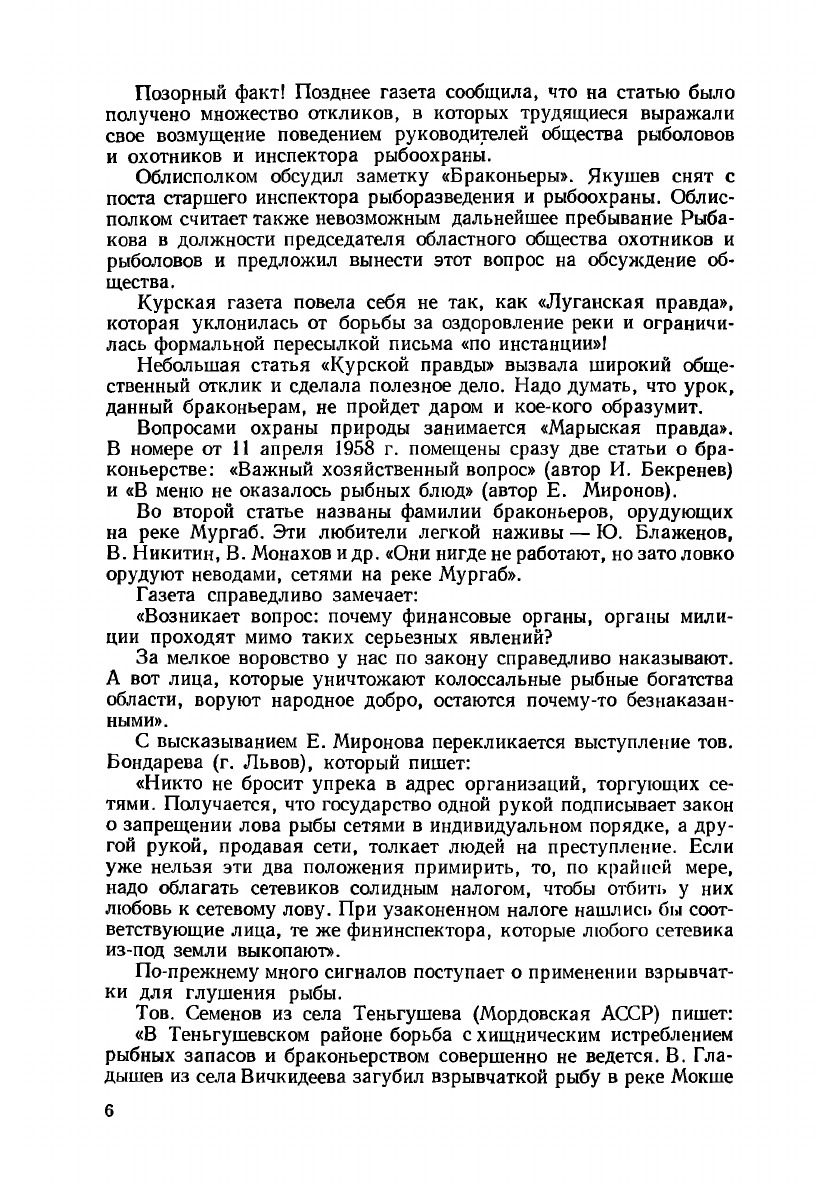 Позорный факт! Позднее газета сообщила, что на статью было получено множество откликов, в которых трудящиеся выражали свое возмущение поведением руководителей общества рыболовов и охотников и инспектора рыбоохраны.

Облисполком обсудил заметку «Браконьеры». Якушев снят с поста старшего инспектора рыборазведения и рыбоохраны. Облисполком считает также невозможным дальнейшее пребывание Рыбакова в должности председателя областного общества охотников и рыболовов и предложил вынести этот вопрос на обсуждение общества.

Курская газета повела себя не так, как «Луганская правда», которая уклонилась от борьбы за оздоровление реки и ограничилась формальной пересылкой письма «по инстанции»!

Небольшая статья «Курской правды» вызвала широкий общественный отклик и сделала полезное дело. Надо думать, что урок, данный браконьерам, не пройдет даром и кое-кого образумит.

Вопросами охраны природы занимается «Марыская правда». В номере от 11 апреля 1958 г. помещены сразу две статьи о браконьерстве: «Важный хозяйственный вопрос» (автор И. Бекренев) и «В меню не оказалось рыбных блюд» (автор Е. Миронов).

Во второй статье названы фамилии браконьеров, орудующих на реке Мургаб. Эти любители легкой наживы — Ю. Блаженов, В. Никитин, В. Монахов и др. «Они нигде не работают, но зато ловко орудуют неводами, сетями на реке Мургаб».

Газета справедливо замечает:

«Возникает вопрос: почему финансовые органы, органы милиции проходят мимо таких серьезных явлений?

За мелкое воровство у нас по закону справедливо наказывают. А вот лица, которые уничтожают колоссальные рыбные богатства области, воруют народное добро, остаются почему-то безнаказанными».

С высказыванием Е. Миронова перекликается выступление тов. Бондарева (г. Львов), который пишет:

«Никто не бросит упрека в адрес организаций, торгующих сетями. Получается, что государство одной рукой подписывает закон о запрещении лова рыбы сетями в индивидуальном порядке, а другой рукой, продавая сети, толкает людей на преступление. Если уже нельзя эти два положения примирить, то, по крайней мере, надо облагать сетевиков солидным налогом, чтобы отбить у них любовь к сетевому лову. При узаконенном налоге нашлись бы соответствующие лица, те же фининспектора, которые любого сетевика из-под земли выкопают».

По-прежнему много сигналов поступает о применении взрывчатки для глушения рыбы.

Тов. Семенов из села Теньгушева (Мордовская АССР) пишет:

«В Теньгушевском районе борьба с хищническим истреблением рыбных запасов и браконьерством совершенно не ведется. В. Гладышев из села Вичкидеева загубил взрывчаткой рыбу в реке Мокше

6